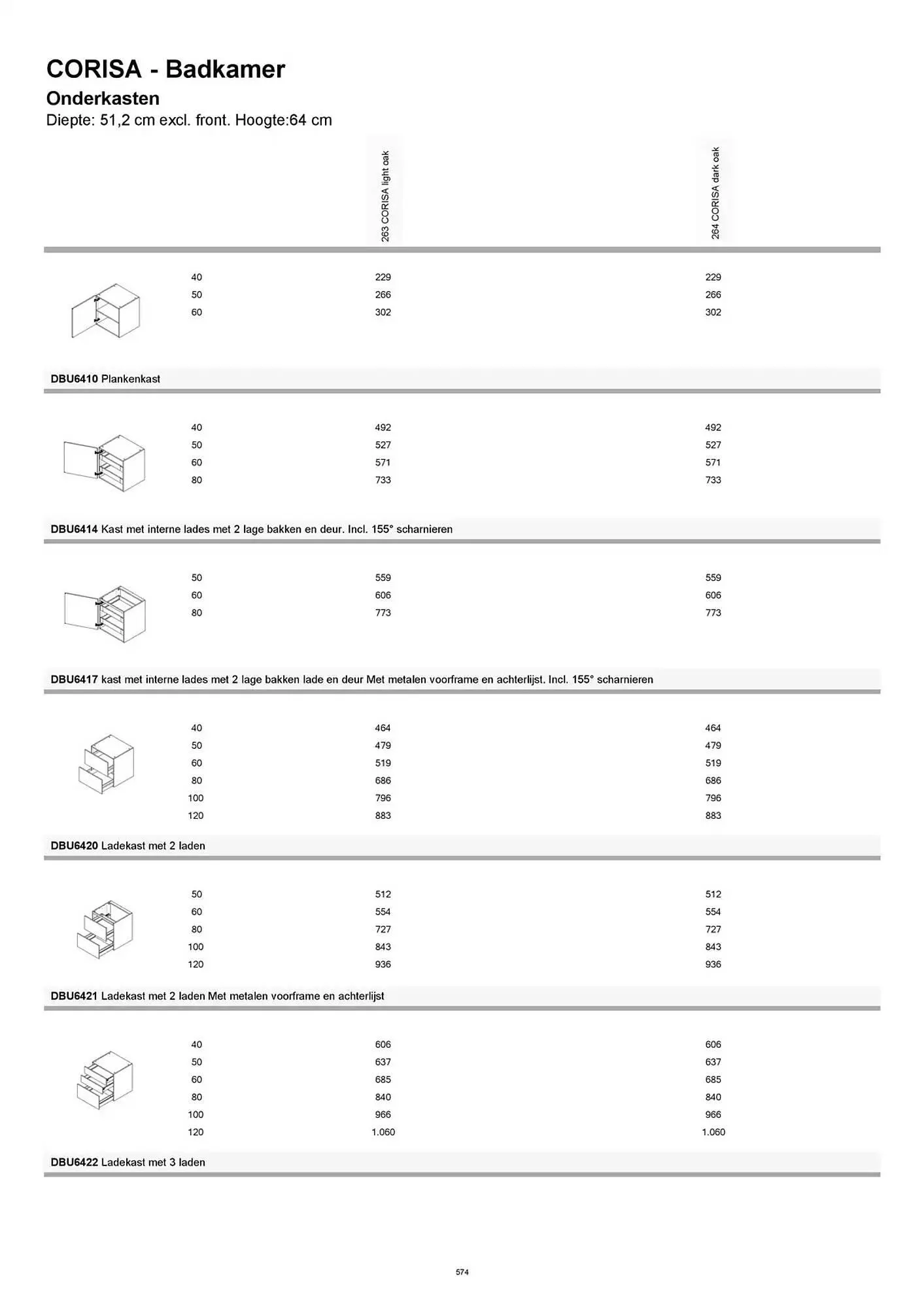 CORISA - Badkamer

Onderkasten

Diepte: 51,2 cm excl. front. Hoogte:64 cm

| | 263 CORISA light oak | 264 CORISA dark oak |
|---|---|---|
| 40 | 229 | 229 |
| 50 | 266 | 266 |
| 60 | 302 | 302 |

DBU6410 Plankenkast

| | | |
|---|---|---|
| 40 | 492 | 492 |
| 50 | 527 | 527 |
| 60 | 571 | 571 |
| 80 | 733 | 733 |

DBU6414 Kast met interne lades met 2 lage bakken en deur. Incl. 155° scharnieren

| | | |
|---|---|---|
| 50 | 559 | 559 |
| 60 | 606 | 606 |
| 80 | 773 | 773 |

DBU6417 kast met interne lades met 2 lage bakken lade en deur Met metalen voorframe en achterlijst. Incl. 155° scharnieren

| | | |
|---|---|---|
| 40 | 464 | 464 |
| 50 | 479 | 479 |
| 60 | 519 | 519 |
| 80 | 686 | 686 |
| 100 | 796 | 796 |
| 120 | 883 | 883 |

DBU6420 Ladekast met 2 laden

| | | |
|---|---|---|
| 50 | 512 | 512 |
| 60 | 554 | 554 |
| 80 | 727 | 727 |
| 100 | 843 | 843 |
| 120 | 936 | 936 |

DBU6421 Ladekast met 2 laden Met metalen voorframe en achterlijst

| | | |
|---|---|---|
| 40 | 606 | 606 |
| 50 | 637 | 637 |
| 60 | 685 | 685 |
| 80 | 840 | 840 |
| 100 | 966 | 966 |
| 120 | 1.060 | 1.060 |

DBU6422 Ladekast met 3 laden

574